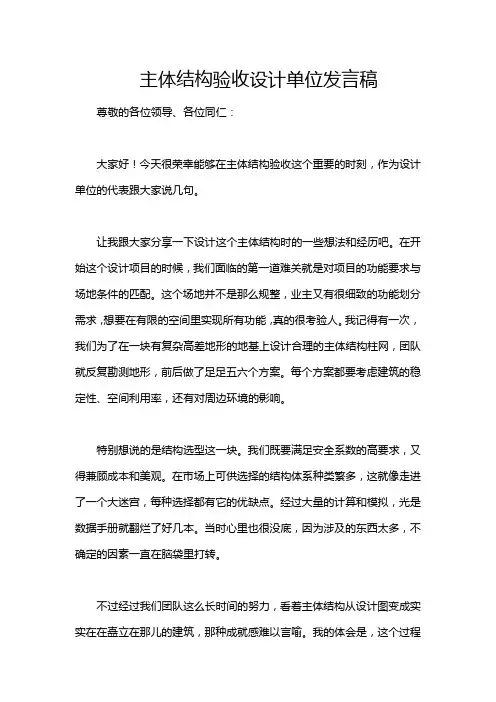 主体结构验收设计单位发言稿

尊敬的各位领导、各位同仁：

大家好！今天很荣幸能够在主体结构验收这个重要的时刻，作为设计单位的代表跟大家说几句。

让我跟大家分享一下设计这个主体结构时的一些想法和经历吧。在开始这个设计项目的时候，我们面临的第一道难关就是对项目的功能要求与场地条件的匹配。这个场地并不是那么规整，业主又有很细致的功能划分需求，想要在有限的空间里实现所有功能，真的很考验人。我记得有一次，我们为了在一块有复杂高差地形的地基上设计合理的主体结构柱网，团队就反复勘测地形，前后做了足足五六个方案。每个方案都要考虑建筑的稳定性、空间利用率，还有对周边环境的影响。

特别想说的是结构选型这一块。我们既要满足安全系数的高要求，又得兼顾成本和美观。在市场上可供选择的结构体系种类繁多，这就像走进了一个大迷宫，每种选择都有它的优缺点。经过大量的计算和模拟，光是数据手册就翻烂了好几本。当时心里也很没底，因为涉及的东西太多，不确定的因素一直在脑袋里打转。

不过经过我们团队这么长时间的努力，看着主体结构从设计图变成实实在在矗立在那儿的建筑，那种成就感难以言喻。我的体会是，这个过程